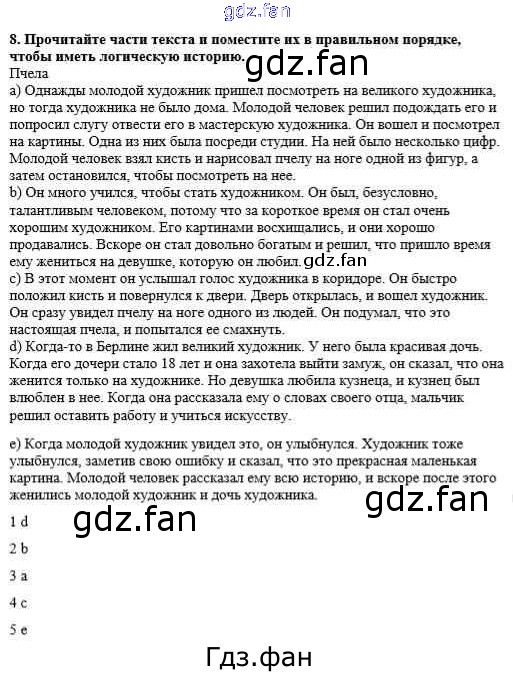 gdz.fan

8. Прочитайте части текста и поместите их в правильном порядке, чтобы иметь логическую историю. gdz.fan
Пчела
a) Однажды молодой художник пришел посмотреть на великого художника, но тогда художника не было дома. Молодой человек решил подождать его и попросил слугу отвести его в мастерскую художника. Он вошел и посмотрел на картины. Одна из них была посреди студии. На ней было несколько цифр. Молодой человек взял кисть и нарисовал пчелу на ноге одной из фигур, а затем остановился, чтобы посмотреть на нее.
b) Он много учился, чтобы стать художником. Он был, безусловно, талантливым человеком, потому что за короткое время он стал очень хорошим художником. Его картинами восхищались, и они хорошо продавались. Вскоре он стал довольно богатым и решил, что пришло время ему жениться на девушке, которую он любил. gdz.fan
c) В этот момент он услышал голос художника в коридоре. Он быстро положил кисть и повернулся к двери. Дверь открылась, и вошел художник. Он сразу увидел пчелу на ноге одного из людей. Он подумал, что это настоящая пчела, и попытался ее смахнуть.
d) Когда-то в Берлине жил великий художник. У него была красивая дочь. Когда его дочери стало 18 лет и она захотела выйти замуж, он сказал, что она женится только на художнике. Но девушка любила кузнеца, и кузнец был влюблен в нее. Когда она рассказала ему о словах своего отца, мальчик решил оставить работу и учиться искусству.

e) Когда молодой художник увидел это, он улыбнулся. Художник тоже улыбнулся, заметив свою ошибку и сказал, что это прекрасная маленькая картина. Молодой человек рассказал ему всю историю, и вскоре после этого женились молодой художник и дочь художника.

gdz.fan

1 d gdz.fan

2 b

3 a

4 c

5 e

Гдз.фан